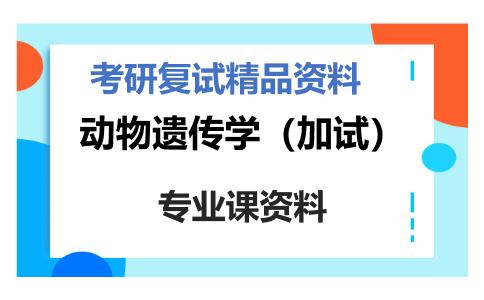 考研复试精品资料

动物遗传学（加试）

专业课资料